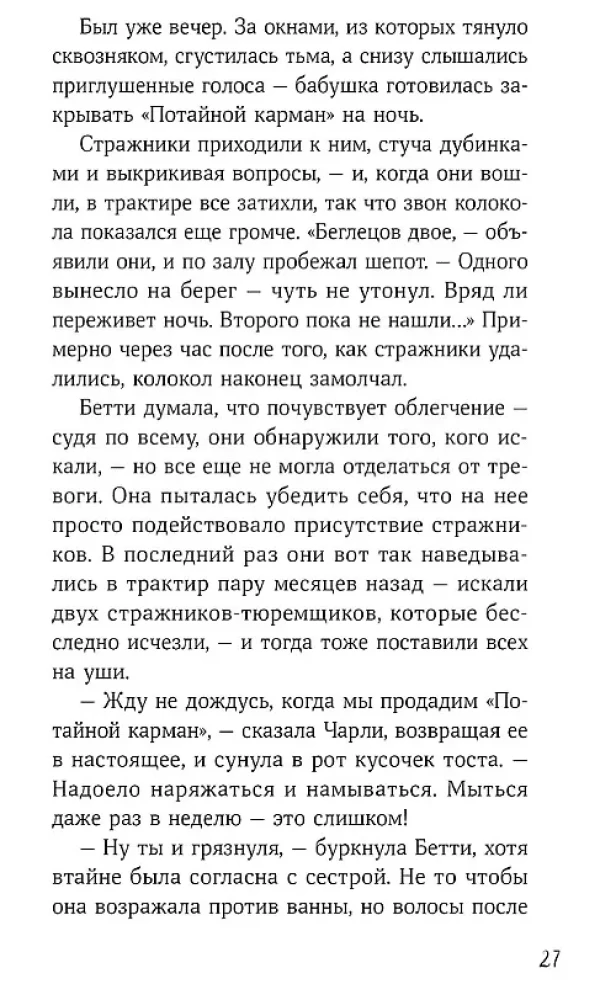 Был уже вечер. За окнами, из которых тянуло сквозняком, сгустилась тьма, а снизу слышались приглушенные голоса — бабушка готовилась закрывать «Потайной карман» на ночь.

Стражники приходили к ним, стуча дубинками и выкрикивая вопросы, — и, когда они вошли, в трактире все затихли, так что звон колокола показался еще громче. «Беглецов двое, — объявили они, и по залу пробежал шепот. — Одного вынесло на берег — чуть не утонул. Вряд ли переживет ночь. Второго пока не нашли...» Примерно через час после того, как стражники удалились, колокол наконец замолчал.

Бетти думала, что почувствует облегчение — судя по всему, они обнаружили того, кого искали, — но все еще не могла отделаться от тревоги. Она пыталась убедить себя, что на нее просто подействовало присутствие стражников. В последний раз они вот так наведывались в трактир пару месяцев назад — искали двух стражников-тюремщиков, которые бесследно исчезли, — и тогда тоже поставили всех на уши.

— Жду не дождусь, когда мы продадим «Потайной карман», — сказала Чарли, возвращая ее в настоящее, и сунула в рот кусочек тоста. — Надоело наряжаться и намываться. Мыться даже раз в неделю — это слишком!

— Ну ты и грязнуля, — буркнула Бетти, хотя втайне была согласна с сестрой. Не то чтобы она возражала против ванны, но волосы после

27